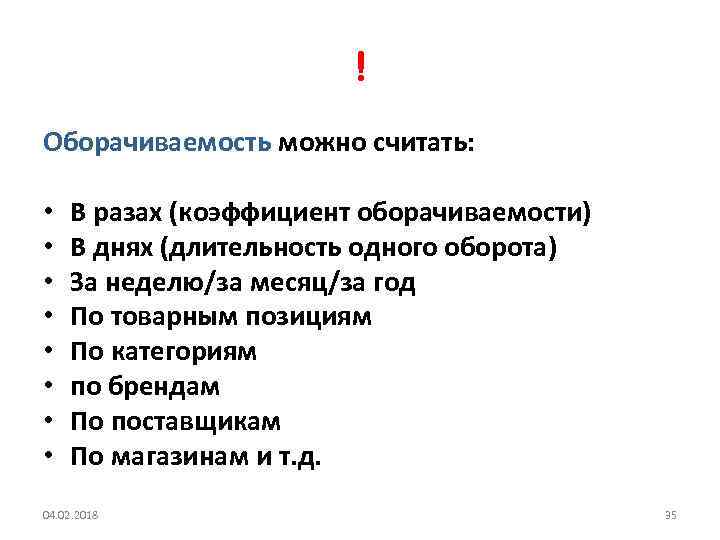 !

Оборачиваемость можно считать:

• В разах (коэффициент оборачиваемости)
• В днях (длительность одного оборота)
• За неделю/за месяц/за год
• По товарным позициям
• По категориям
• по брендам
• По поставщикам
• По магазинам и т.д.

04.02.2018

35